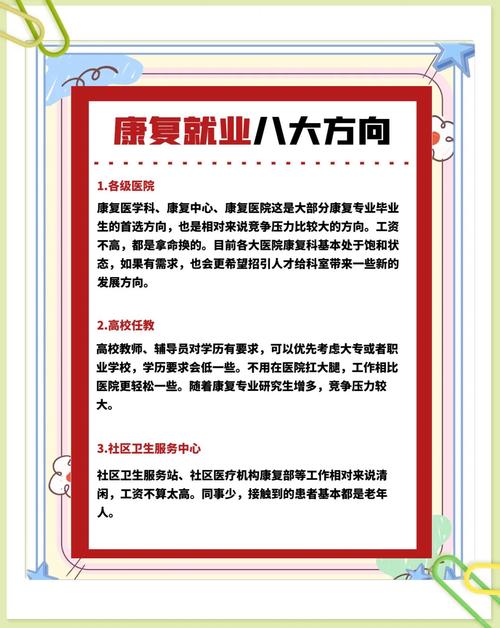 康复就业八大方向

1.各级医院

康复医学科、康复中心、康复医院这是大部分康复专业毕业生的首选方向，也是相对来说竞争压力比较大的方向。工资不高，都是拿命换的。目前各大医院康复科基本处于饱和状态，如果有需求，也会更希望招引人才给科室带来一些新的发展方向。

2.高校任教

高校教师、辅导员对学历有要求，可以优先考虑大专或者职业学校，学历要求会低一些。不用在医院扛大腿，工作相比医院更轻松一些。随着康复专业研究生增多，竞争压力较大。

3.社区卫生服务中心

社区卫生服务站、社区医疗机构康复部等工作相对来说清闲，工资不算太高。同事少，接触到的患者基本都是老年人。